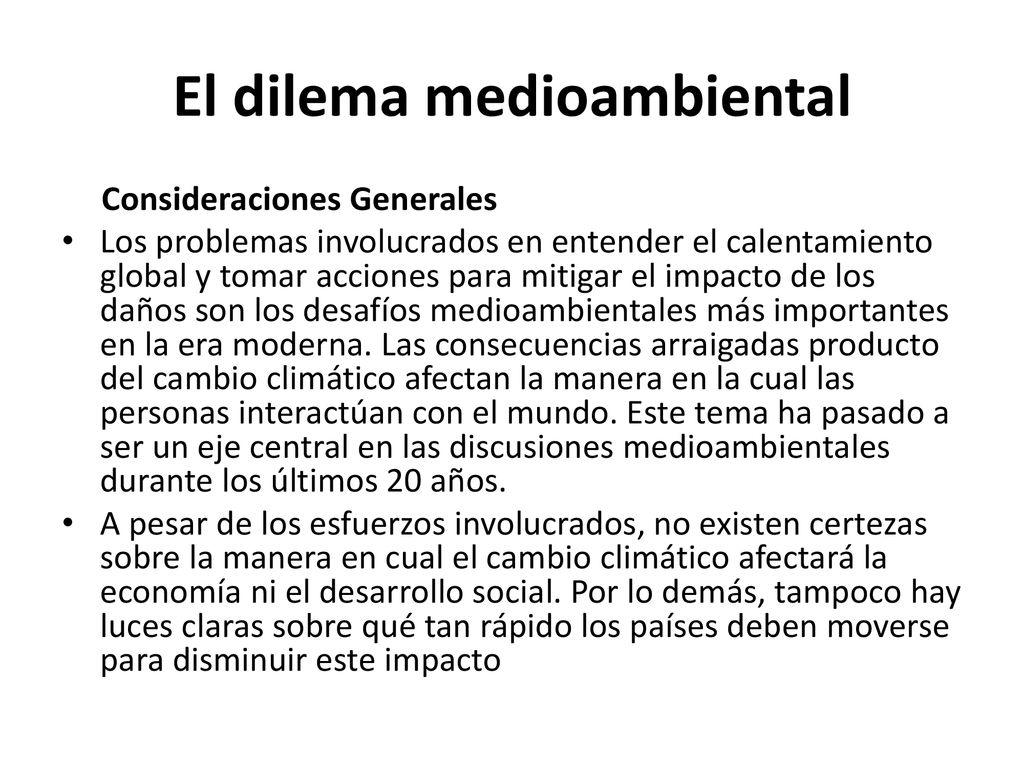 El dilema medioambiental

Consideraciones Generales

• Los problemas involucrados en entender el calentamiento global y tomar acciones para mitigar el impacto de los daños son los desafíos medioambientales más importantes en la era moderna. Las consecuencias arraigadas producto del cambio climático afectan la manera en la cual las personas interactúan con el mundo. Este tema ha pasado a ser un eje central en las discusiones medioambientales durante los últimos 20 años.

• A pesar de los esfuerzos involucrados, no existen certezas sobre la manera en cual el cambio climático afectará la economía ni el desarrollo social. Por lo demás, tampoco hay luces claras sobre qué tan rápido los países deben moverse para disminuir este impacto